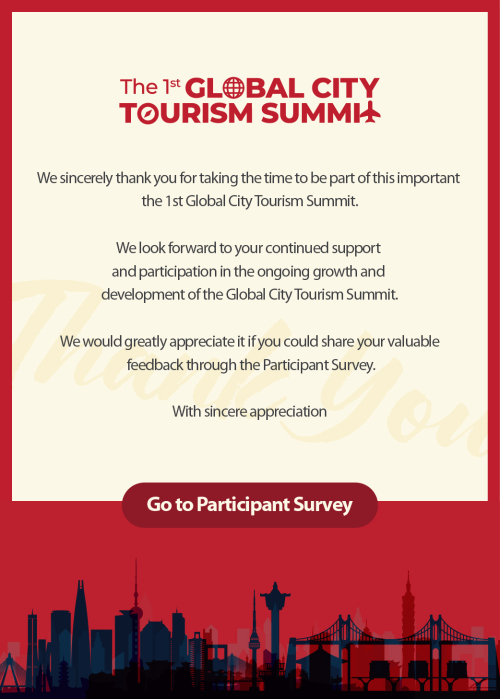 The 1st GLOBAL CITY TOURISM SUMMIT

We sincerely thank you for taking the time to be part of this important the 1st Global City Tourism Summit.

We look forward to your continued support and participation in the ongoing growth and development of the Global City Tourism Summit.

We would greatly appreciate it if you could share your valuable feedback through the Participant Survey.

With sincere appreciation

Thank You

Go to Participant Survey